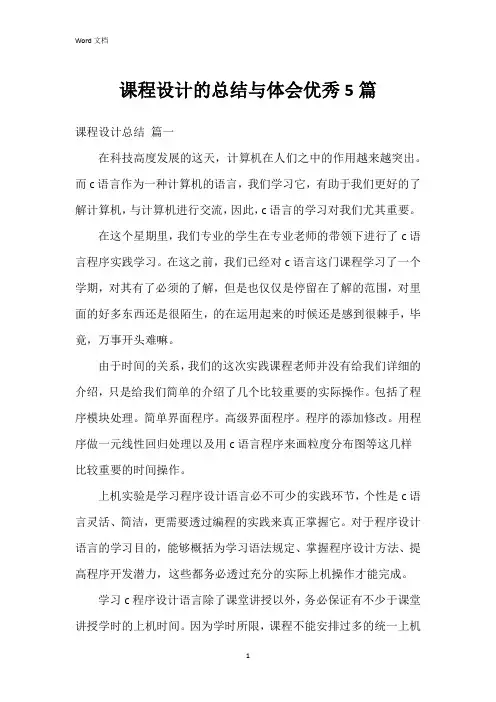 Word 文档

课程设计的总结与体会优秀 5 篇

课程设计总结 篇一

在科技高度发展的这天，计算机在人们之中的作用越来越突出。而 c 语言作为一种计算机的语言，我们学习它，有助于我们更好的了解计算机，与计算机进行交流，因此，c 语言的学习对我们尤其重要。

在这个星期里，我们专业的学生在专业老师的带领下进行了 c 语言程序实践学习。在这之前，我们已经对 c 语言这门课程学习了一个学期，对其有了必须的了解，但是也仅仅是停留在了解的范围，对里面的好多东西还是很陌生，的在运用起来的时候还是感到很棘手，毕竟，万事开头难嘛。

由于时间的关系，我们的这次实践课程老师并没有给我们详细的介绍，只是给我们简单的介绍了几个比较重要的实际操作。包括了程序模块处理。简单界面程序。高级界面程序。程序的添加修改。用程序做一元线性回归处理以及用 c 语言程序来画粒度分布图等这几样比较重要的时间操作。

上机实验是学习程序设计语言必不可少的实践环节，个性是 c 语言灵活、简洁，更需要透过编程的实践来真正掌握它。对于程序设计语言的学习目的，能够概括为学习语法规定、掌握程序设计方法、提高程序开发潜力，这些都务必透过充分的实际上机操作才能完成。

学习 c 程序设计语言除了课堂讲授以外，务必保证有不少于课堂讲授学时的上机时间。因为学时所限，课程不能安排过多的统一上机

1